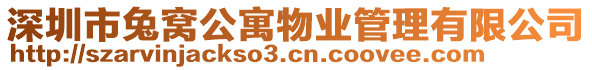 深圳市兔窝公寓物业管理有限公司
http://szarvinjackso3.cn.coovee.com